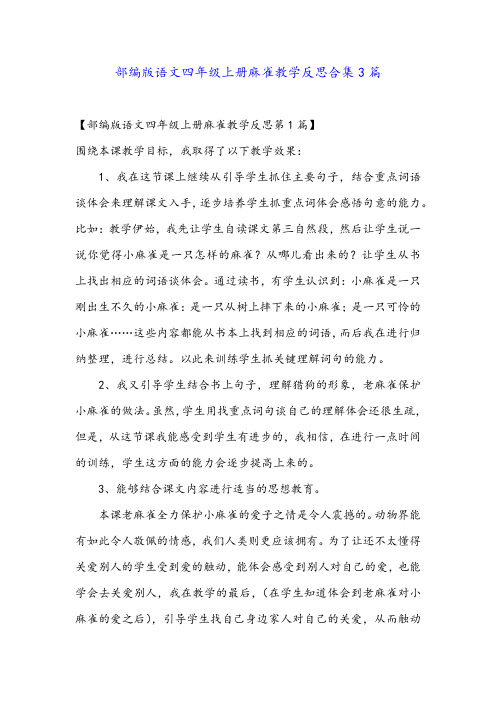 部编版语文四年级上册麻雀教学反思合集3篇

【部编版语文四年级上册麻雀教学反思第1篇】

围绕本课教学目标，我取得了以下教学效果：

1、我在这节课上继续从引导学生抓住主要句子，结合重点词语谈体会来理解课文入手，逐步培养学生抓重点词体会感悟句意的能力。比如：教学伊始，我先让学生自读课文第三自然段，然后让学生说一说你觉得小麻雀是一只怎样的麻雀？从哪儿看出来的？让学生从书上找出相应的词语谈体会。通过读书，有学生认识到：小麻雀是一只刚出生不久的小麻雀；是一只从树上摔下来的小麻雀；是一只可怜的小麻雀……这些内容都能从书本上找到相应的词语，而后我在进行归纳整理，进行总结。以此来训练学生抓关键理解词句的能力。

2、我又引导学生结合书上句子，理解猎狗的形象，老麻雀保护小麻雀的做法。虽然，学生用找重点词句谈自己的理解体会还很生疏，但是，从这节课我能感受到学生有进步的，我相信，在进行一点时间的训练，学生这方面的能力会逐步提高上来的。

3、能够结合课文内容进行适当的思想教育。

本课老麻雀全力保护小麻雀的爱子之情是令人震撼的。动物界能有如此令人敬佩的情感，我们人类则更应该拥有。为了让还不太懂得关爱别人的学生受到爱的触动，能体会感受到别人对自己的爱，也能学会去关爱别人，我在教学的最后，（在学生知道体会到老麻雀对小麻雀的爱之后），引导学生找自己身边家人对自己的关爱，从而触动